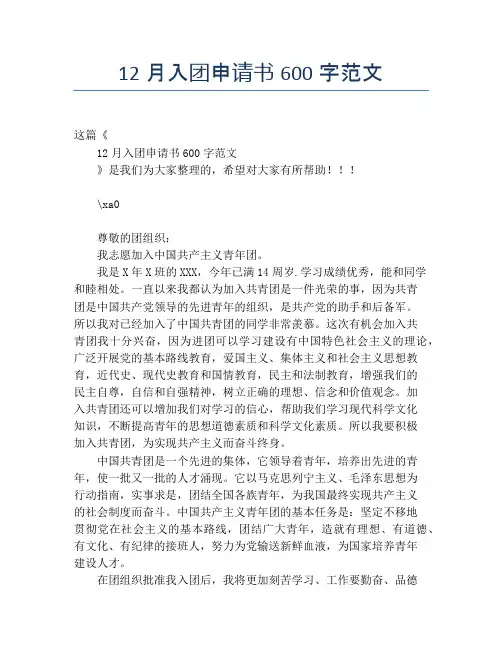 12 月入团申请书 600 字范文

这篇《

12 月入团申请书 600 字范文

》是我们为大家整理的，希望对大家有所帮助！！！

\xa0

尊敬的团组织：

我志愿加入中国共产主义青年团。

我是 X 年 X 班的 XXX，今年已满 14 周岁.学习成绩优秀，能和同学和睦相处。一直以来我都认为加入共青团是一件光荣的事，因为共青团是中国共产党领导的先进青年的组织，是共产党的助手和后备军。所以我对已经加入了中国共青团的同学非常羡慕。这次有机会加入共青团我十分兴奋，因为进团可以学习建设有中国特色社会主义的理论，广泛开展党的基本路线教育，爱国主义、集体主义和社会主义思想教育，近代史、现代史教育和国情教育，民主和法制教育，增强我们的民主自尊，自信和自强精神，树立正确的理想、信念和价值观念。加入共青团还可以增加我们对学习的信心，帮助我们学习现代科学文化知识，不断提高青年的思想道德素质和科学文化素质。所以我要积极加入共青团，为实现共产主义而奋斗终身。

中国共青团是一个先进的集体，它领导着青年，培养出先进的青年，使一批又一批的人才涌现。它以马克思列宁主义、毛泽东思想为行动指南，实事求是，团结全国各族青年，为我国最终实现共产主义的社会制度而奋斗。中国共产主义青年团的基本任务是：坚定不移地贯彻党在社会主义的基本路线，团结广大青年，造就有理想、有道德、有文化、有纪律的接班人，努力为党输送新鲜血液，为国家培养青年建设人才。

在团组织批准我入团后，我将更加刻苦学习、工作要勤奋、品德